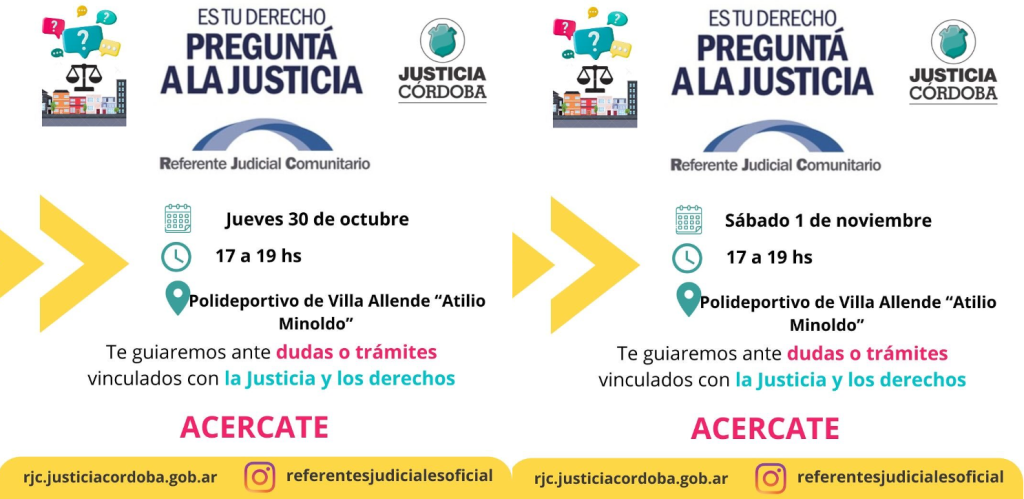 ES TU DERECHO
PREGUNTÁ
A LA JUSTICIA

JUSTICIA
CÓRDOBA

Referente Judicial Comunitario

Jueves 30 de octubre

17 a 19 hs

Polideportivo de Villa Allende "Atilio Minoldo"

Te guiaremos ante dudas o trámites vinculados con la Justicia y los derechos

ACERCATE

rjc.justiciacordoba.gob.ar
referentesjudicialesoficial

ES TU DERECHO
PREGUNTÁ
A LA JUSTICIA

JUSTICIA
CÓRDOBA

Referente Judicial Comunitario

Sábado 1 de noviembre

17 a 19 hs

Polideportivo de Villa Allende "Atilio Minoldo"

Te guiaremos ante dudas o trámites vinculados con la Justicia y los derechos

ACERCATE

rjc.justiciacordoba.gob.ar
referentesjudicialesoficial